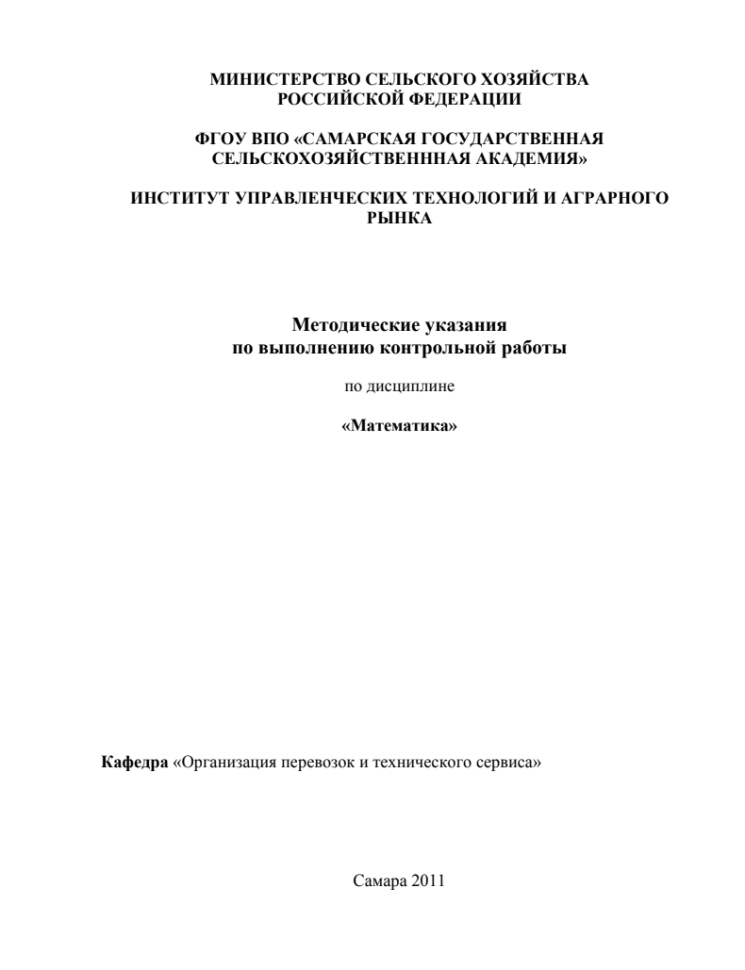 МИНИСТЕРСТВО СЕЛЬСКОГО ХОЗЯЙСТВА РОССИЙСКОЙ ФЕДЕРАЦИИ

ФГОУ ВПО «САМАРСКАЯ ГОСУДАРСТВЕННАЯ СЕЛЬСКОХОЗЯЙСТВЕНННАЯ АКАДЕМИЯ»

ИНСТИТУТ УПРАВЛЕНЧЕСКИХ ТЕХНОЛОГИЙ И АГРАРНОГО РЫНКА

Методические указания
по выполнению контрольной работы

по дисциплине

«Математика»

Кафедра «Организация перевозок и технического сервиса»

Самара 2011